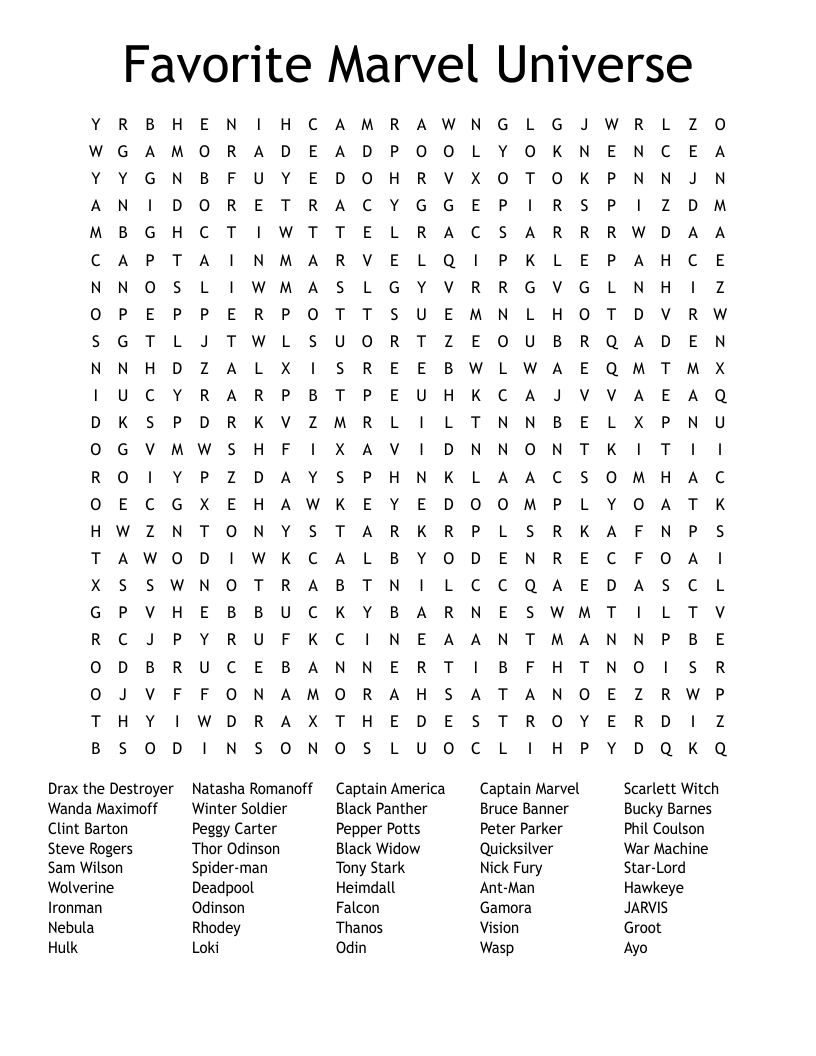 Favorite Marvel Universe

Y R B H E N I H C A M R A W N G L G J W R L Z O
W G A M O R A D E A D P O O L Y O K N E N C E A
Y Y G N B F U Y E D O H R V X O T O K P N N J N
A N I D O R E T R A C Y G G E P I R S P I Z D M
M B G H C T I W T T E L R A C S A R R R W D A A
C A P T A I N M A R V E L Q I P K L E P A H C E
N N O S L I W M A S L G Y V R R G V G L N H I Z
O P E P P E R P O T T S U E M N L H O T D V R W
S G T L J T W L S U O R T Z E O U B R Q A D E N
N N H D Z A L X I S R E E B W L W A E Q M T M X
I U C Y R A R P B T P E U H K C A J V V A E A Q
D K S P D R K V Z M R L I L T N N B E L X P N U
O G V M W S H F I X A V I D N N O N T K I T I I
R O I Y P Z D A Y S P H N K L A A C S O M H A C
O E C G X E H A W K E Y E D O O M P L Y O A T K
H W Z N T O N Y S T A R K R P L S R K A F N P S
T A W O D I W K C A L B Y O D E N R E C F O A I
X S S W N O T R A B T N I L C C Q A E D A S C L
G P V H E B B U C K Y B A R N E S W M T I L T V
R C J P Y R U F K C I N E A A N T M A N N P B E
O D B R U C E B A N N E R T I B F H T N O I S R
O J V F F O N A M O R A H S A T A N O E Z R W P
T H Y I W D R A X T H E D E S T R O Y E R D I Z
B S O D I N S O N O S L U O C L I H P Y D Q K Q

Drax the Destroyer
Wanda Maximoff
Clint Barton
Steve Rogers
Sam Wilson
Wolverine
Ironman
Nebula
Hulk

Natasha Romanoff
Winter Soldier
Peggy Carter
Thor Odinson
Spider-man
Deadpool
Odinson
Rhodey
Loki

Captain America
Black Panther
Pepper Potts
Black Widow
Tony Stark
Heimdall
Falcon
Thanos
Odin

Captain Marvel
Bruce Banner
Peter Parker
Quicksilver
Nick Fury
Ant-Man
Gamora
Vision
Wasp

Scarlett Witch
Bucky Barnes
Phil Coulson
War Machine
Star-Lord
Hawkeye
JARVIS
Groot
Ayo